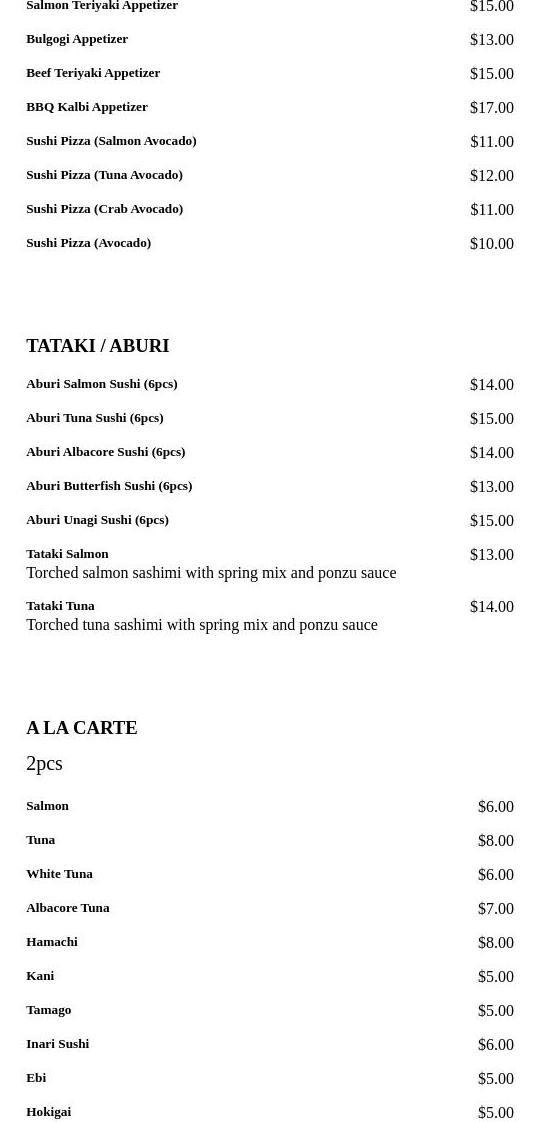 Salmon Teriyaki Appetizer $15.00
Bulgogi Appetizer $13.00
Beef Teriyaki Appetizer $15.00
BBQ Kalbi Appetizer $17.00
Sushi Pizza (Salmon Avocado) $11.00
Sushi Pizza (Tuna Avocado) $12.00
Sushi Pizza (Crab Avocado) $11.00
Sushi Pizza (Avocado) $10.00

TATAKI / ABURI

Aburi Salmon Sushi (6pcs) $14.00
Aburi Tuna Sushi (6pcs) $15.00
Aburi Albacore Sushi (6pcs) $14.00
Aburi Butterfish Sushi (6pcs) $13.00
Aburi Unagi Sushi (6pcs) $15.00
Tataki Salmon $13.00
Torched salmon sashimi with spring mix and ponzu sauce
Tataki Tuna $14.00
Torched tuna sashimi with spring mix and ponzu sauce

A LA CARTE
2pcs

Salmon $6.00
Tuna $8.00
White Tuna $6.00
Albacore Tuna $7.00
Hamachi $8.00
Kani $5.00
Tamago $5.00
Inari Sushi $6.00
Ebi $5.00
Hokigai $5.00